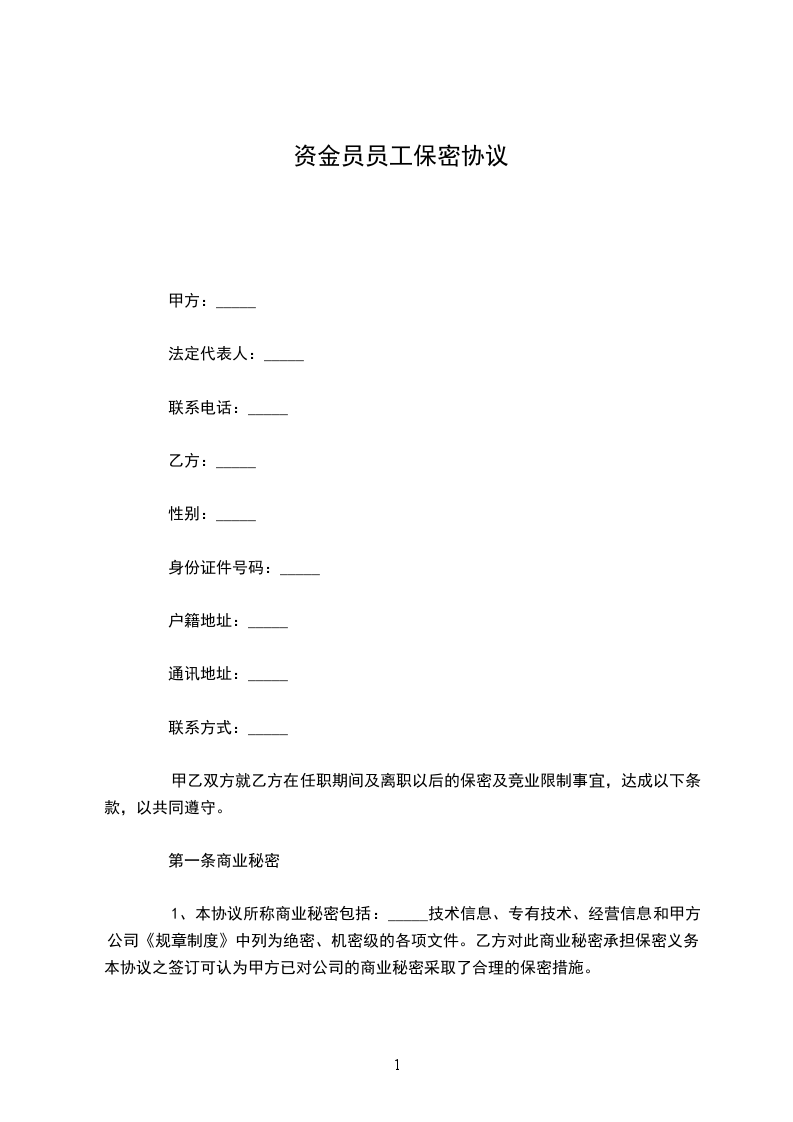 资金员员工保密协议

甲方：_____

法定代表人：_____

联系电话：_____

乙方：_____

性别：_____

身份证件号码：_____

户籍地址：_____

通讯地址：_____

联系方式：_____

甲乙双方就乙方在任职期间及离职以后的保密及竞业限制事宜，达成以下条款，以共同遵守。

第一条商业秘密

1、本协议所称商业秘密包括：_____技术信息、专有技术、经营信息和甲方公司《规章制度》中列为绝密、机密级的各项文件。乙方对此商业秘密承担保密义务本协议之签订可认为甲方已对公司的商业秘密采取了合理的保密措施。

1